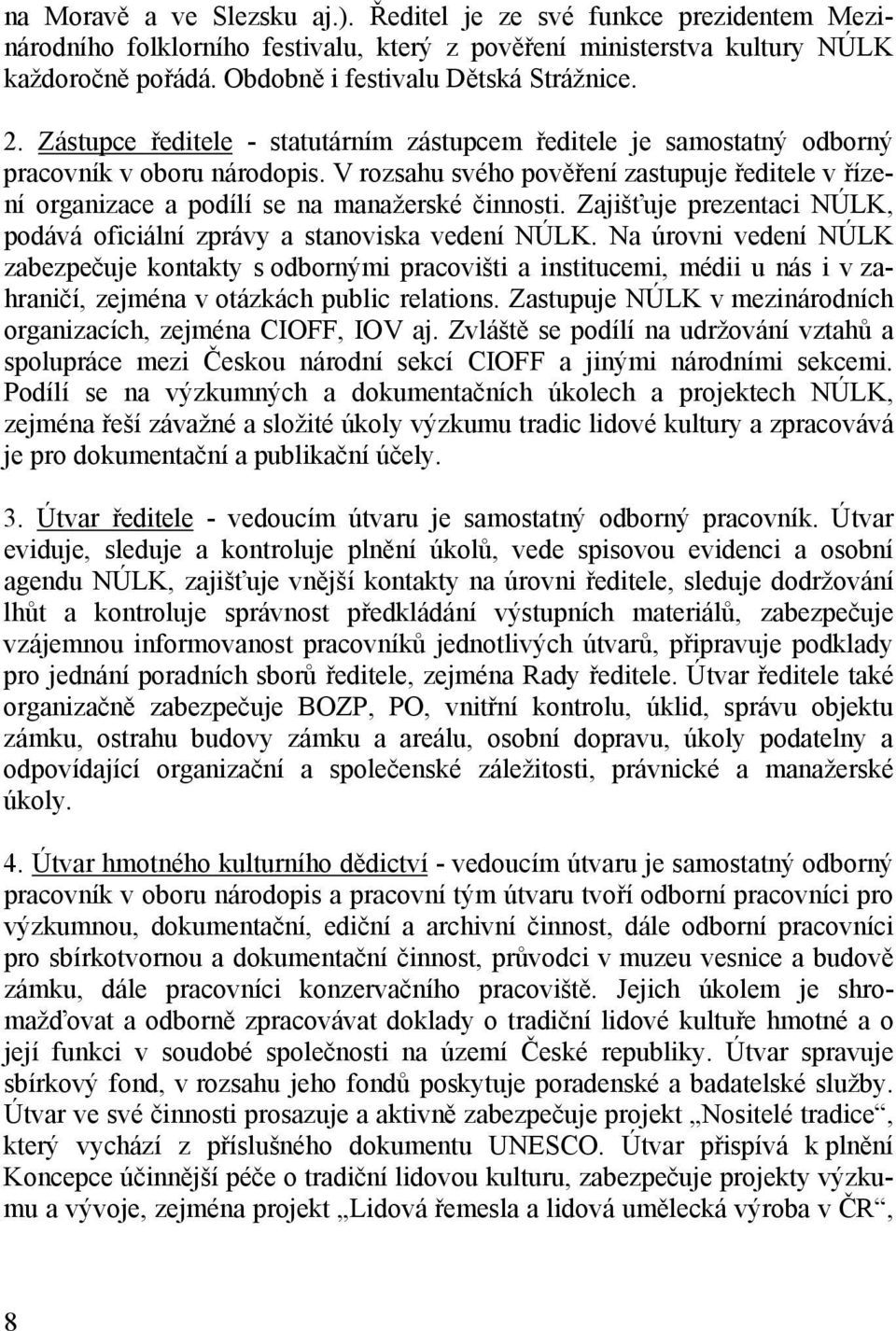 na Moravě a ve Slezsku aj.). Ředitel je ze své funkce prezidentem Mezinárodního folklorního festivalu, který z pověření ministerstva kultury NÚLK každoročně pořádá. Obdobně i festivalu Dětská Strážnice.

2. Zástupce ředitele - statutárním zástupcem ředitele je samostatný odborný pracovník v oboru národopis. V rozsahu svého pověření zastupuje ředitele v řízení organizace a podílí se na manažerské činnosti. Zajišťuje prezentaci NÚLK, podává oficiální zprávy a stanoviska vedení NÚLK. Na úrovni vedení NÚLK zabezpečuje kontakty s odbornými pracovišti a institucemi, médii u nás i v zahraničí, zejména v otázkách public relations. Zastupuje NÚLK v mezinárodních organizacích, zejména CIOFF, IOV aj. Zvláště se podílí na udržování vztahů a spolupráce mezi Českou národní sekcí CIOFF a jinými národními sekcemi. Podílí se na výzkumných a dokumentačních úkolech a projektech NÚLK, zejména řeší závažné a složité úkoly výzkumu tradic lidové kultury a zpracovává je pro dokumentační a publikační účely.

3. Útvar ředitele - vedoucím útvaru je samostatný odborný pracovník. Útvar eviduje, sleduje a kontroluje plnění úkolů, vede spisovou evidenci a osobní agendu NÚLK, zajišťuje vnější kontakty na úrovni ředitele, sleduje dodržování lhůt a kontroluje správnost předkládání výstupních materiálů, zabezpečuje vzájemnou informovanost pracovníků jednotlivých útvarů, připravuje podklady pro jednání poradních sborů ředitele, zejména Rady ředitele. Útvar ředitele také organizačně zabezpečuje BOZP, PO, vnitřní kontrolu, úklid, správu objektu zámku, ostrahu budovy zámku a areálu, osobní dopravu, úkoly podatelny a odpovídající organizační a společenské záležitosti, právnické a manažerské úkoly.

4. Útvar hmotného kulturního dědictví - vedoucím útvaru je samostatný odborný pracovník v oboru národopis a pracovní tým útvaru tvoří odborní pracovníci pro výzkumnou, dokumentační, ediční a archivní činnost, dále odborní pracovníci pro sbírkotvornou a dokumentační činnost, průvodci v muzeu vesnice a budově zámku, dále pracovníci konzervačního pracoviště. Jejich úkolem je shromažďovat a odborně zpracovávat doklady o tradiční lidové kultuře hmotné a o její funkci v soudobé společnosti na území České republiky. Útvar spravuje sbírkový fond, v rozsahu jeho fondů poskytuje poradenské a badatelské služby. Útvar ve své činnosti prosazuje a aktivně zabezpečuje projekt „Nositelé tradice“, který vychází z příslušného dokumentu UNESCO. Útvar přispívá k plnění Koncepce účinnější péče o tradiční lidovou kulturu, zabezpečuje projekty výzkumu a vývoje, zejména projekt „Lidová řemesla a lidová umělecká výroba v ČR“,

8